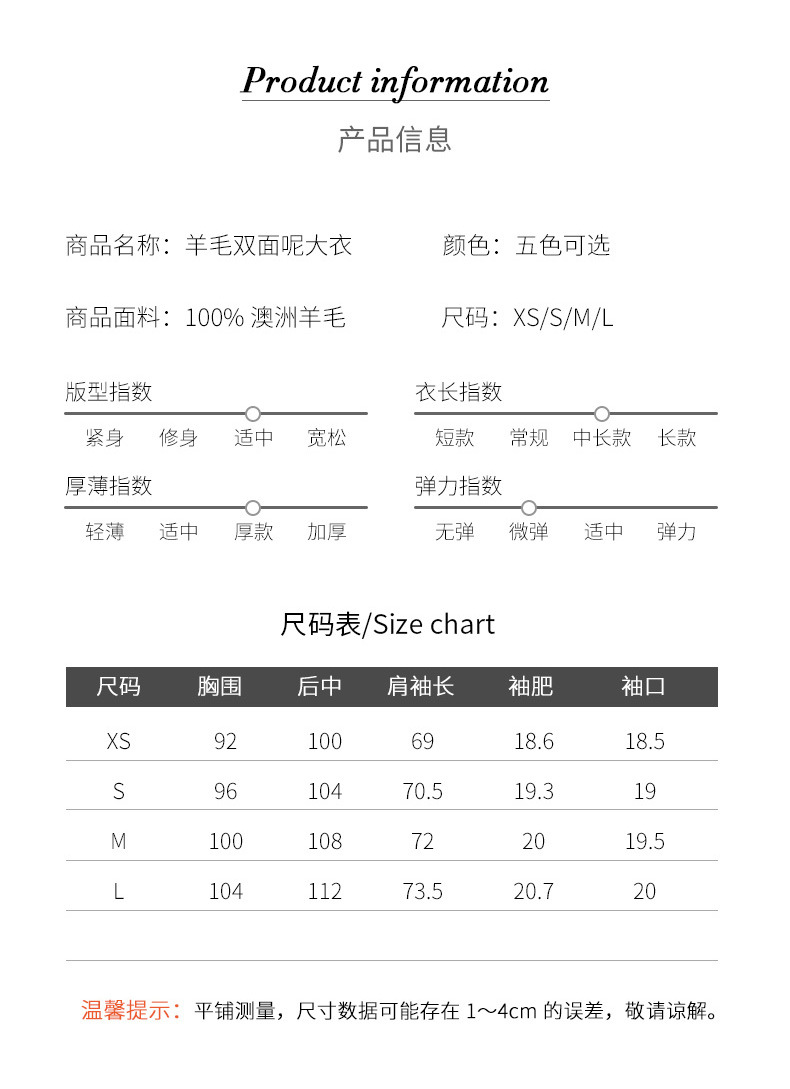 Product information

产品信息

商品名称：羊毛双面呢大衣

颜色：五色可选

商品面料：100% 澳洲羊毛

尺码：XS/S/M/L

版型指数

紧身 修身 适中 宽松

衣长指数

短款 常规 中长款 长款

厚薄指数

轻薄 适中 厚款 加厚

弹力指数

无弹 微弹 适中 弹力

尺码表/Size chart

| 尺码 | 胸围 | 后中 | 肩袖长 | 袖肥 | 袖口 |
|---|---|---|---|---|---|
| XS | 92 | 100 | 69 | 18.6 | 18.5 |
| S | 96 | 104 | 70.5 | 19.3 | 19 |
| M | 100 | 108 | 72 | 20 | 19.5 |
| L | 104 | 112 | 73.5 | 20.7 | 20 |

温馨提示：平铺测量，尺寸数据可能存在 1～4cm 的误差，敬请谅解。